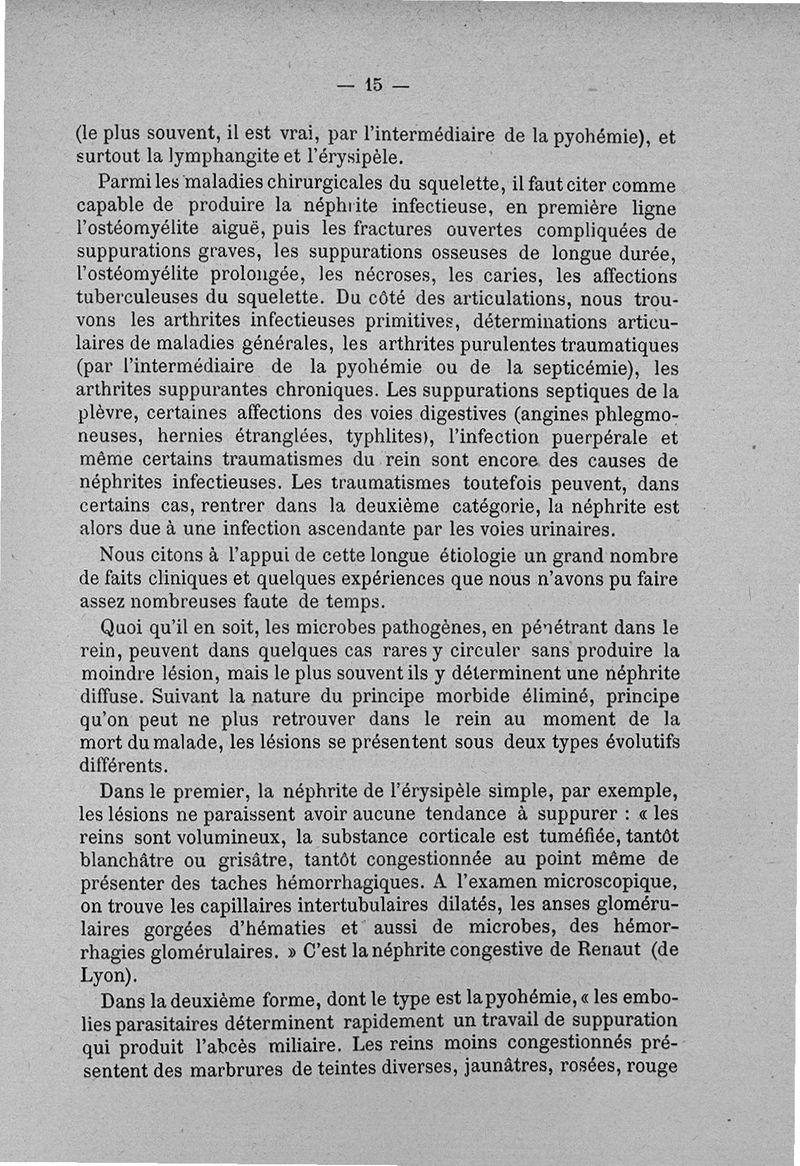 — 15 —

(le plus souvent, il est vrai, par l'intermédiaire de la pyohémie), et surtout la lymphangite et l'érysipèle.

Parmi les maladies chirurgicales du squelette, il faut citer comme capable de produire la néphrite infectieuse, en première ligne l'ostéomyélite aiguë, puis les fractures ouvertes compliquées de suppurations graves, les suppurations osseuses de longue durée, l'ostéomyélite prolongée, les nécroses, les caries, les affections tuberculeuses du squelette. Du côté des articulations, nous trouvons les arthrites infectieuses primitives, déterminations articulaires de maladies générales, les arthrites purulentes traumatiques (par l'intermédiaire de la pyohémie ou de la septicémie), les arthrites suppurantes chroniques. Les suppurations septiques de la plèvre, certaines affections des voies digestives (angines phlegmoneuses, hernies étranglées, typhlites), l'infection puerpérale et même certains traumatismes du rein sont encore des causes de néphrites infectieuses. Les traumatismes toutefois peuvent, dans certains cas, rentrer dans la deuxième catégorie, la néphrite est alors due à une infection ascendante par les voies urinaires.

Nous citons à l'appui de cette longue étiologie un grand nombre de faits cliniques et quelques expériences que nous n'avons pu faire assez nombreuses faute de temps.

Quoi qu'il en soit, les microbes pathogènes, en pénétrant dans le rein, peuvent dans quelques cas rares y circuler sans produire la moindre lésion, mais le plus souvent ils y déterminent une néphrite diffuse. Suivant la nature du principe morbide éliminé, principe qu'on peut ne plus retrouver dans le rein au moment de la mort du malade, les lésions se présentent sous deux types évolutifs différents.

Dans le premier, la néphrite de l'érysipèle simple, par exemple, les lésions ne paraissent avoir aucune tendance à suppurer : « les reins sont volumineux, la substance corticale est tuméfiée, tantôt blanchâtre ou grisâtre, tantôt congestionnée au point même de présenter des taches hémorrhagiques. A l'examen microscopique, on trouve les capillaires intertubulaires dilatés, les anses glomérulaires gorgées d'hématies et aussi de microbes, des hémorrhagies glomérulaires. » C'est la néphrite congestive de Renaut (de Lyon).

Dans la deuxième forme, dont le type est la pyohémie, « les embolies parasitaires déterminent rapidement un travail de suppuration qui produit l'abcès miliaire. Les reins moins congestionnés présentent des marbrures de teintes diverses, jaunâtres, rosées, rouge